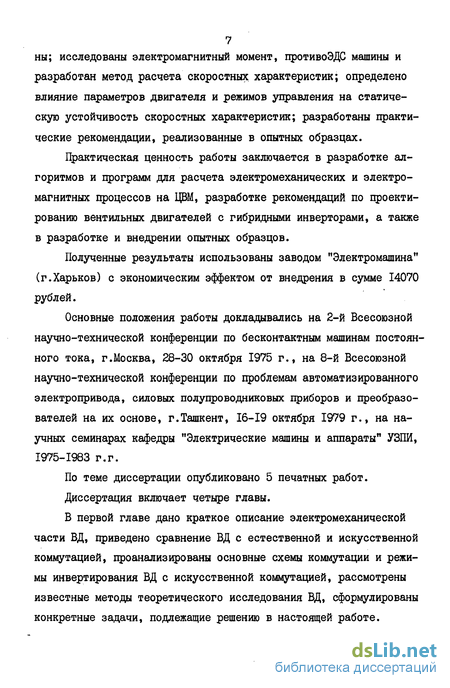 7

ны; исследованы электромагнитный момент, противоЭДС машины и разработан метод расчета скоростных характеристик; определено влияние параметров двигателя и режимов управления на статическую устойчивость скоростных характеристик; разработаны практические рекомендации, реализованные в опытных образцах.

Практическая ценность работы заключается в разработке алгоритмов и программ для расчета электромеханических и электромагнитных процессов на ЦВМ, разработке рекомендаций по проектированию вентильных двигателей с гибридными инверторами, а также в разработке и внедрении опытных образцов.

Полученные результаты использованы заводом "Электромашина" (г.Харьков) с экономическим эффектом от внедрения в сумме I4070 рублей.

Основные положения работы докладывались на 2-й Всесоюзной научно-технической конференции по бесконтактным машинам постоянного тока, г.Москва, 28-30 октября I975 г., на 8-й Всесоюзной научно-технической конференции по проблемам автоматизированного электропривода, силовых полупроводниковых приборов и преобразователей на их основе, г.Ташкент, I6-I9 октября I979 г., на научных семинарах кафедры "Электрические машины и аппараты" УЗПИ, I975-I983 г.г.

По теме диссертации опубликовано 5 печатных работ.

Диссертация включает четыре главы.

В первой главе дано краткое описание электромеханической части ВД, приведено сравнение ВД с естественной и искусственной коммутацией, проанализированы основные схемы коммутации и режимы инвертирования ВД с искусственной коммутацией, рассмотрены известные методы теоретического исследования ВД, сформулированы конкретные задачи, подлежащие решению в настоящей работе.

dsLib.net
библиотека диссертаций